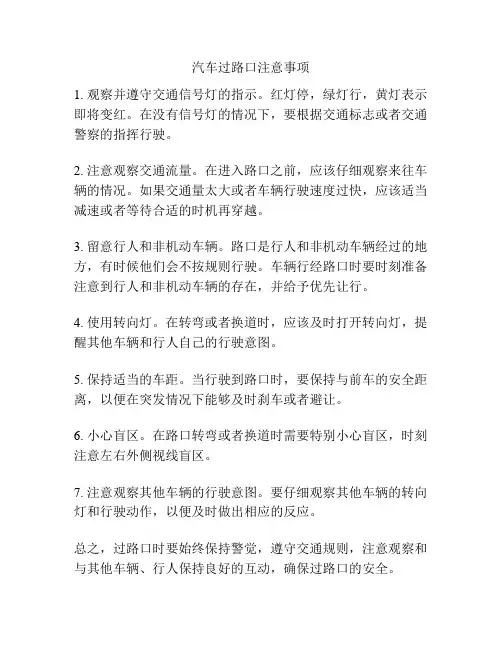 汽车过路口注意事项

1. 观察并遵守交通信号灯的指示。红灯停，绿灯行，黄灯表示即将变红。在没有信号灯的情况下，要根据交通标志或者交通警察的指挥行驶。

2. 注意观察交通流量。在进入路口之前，应该仔细观察来往车辆的情况。如果交通量太大或者车辆行驶速度过快，应该适当减速或者等待合适的时机再穿越。

3. 留意行人和非机动车辆。路口是行人和非机动车辆经过的地方，有时候他们会不按规则行驶。车辆行经路口时要时刻准备注意到行人和非机动车辆的存在，并给予优先让行。

4. 使用转向灯。在转弯或者换道时，应该及时打开转向灯，提醒其他车辆和行人自己的行驶意图。

5. 保持适当的车距。当行驶到路口时，要保持与前车的安全距离，以便在突发情况下能够及时刹车或者避让。

6. 小心盲区。在路口转弯或者换道时需要特别小心盲区，时刻注意左右外侧视线盲区。

7. 注意观察其他车辆的行驶意图。要仔细观察其他车辆的转向灯和行驶动作，以便及时做出相应的反应。

总之，过路口时要始终保持警觉，遵守交通规则，注意观察和与其他车辆、行人保持良好的互动，确保过路口的安全。